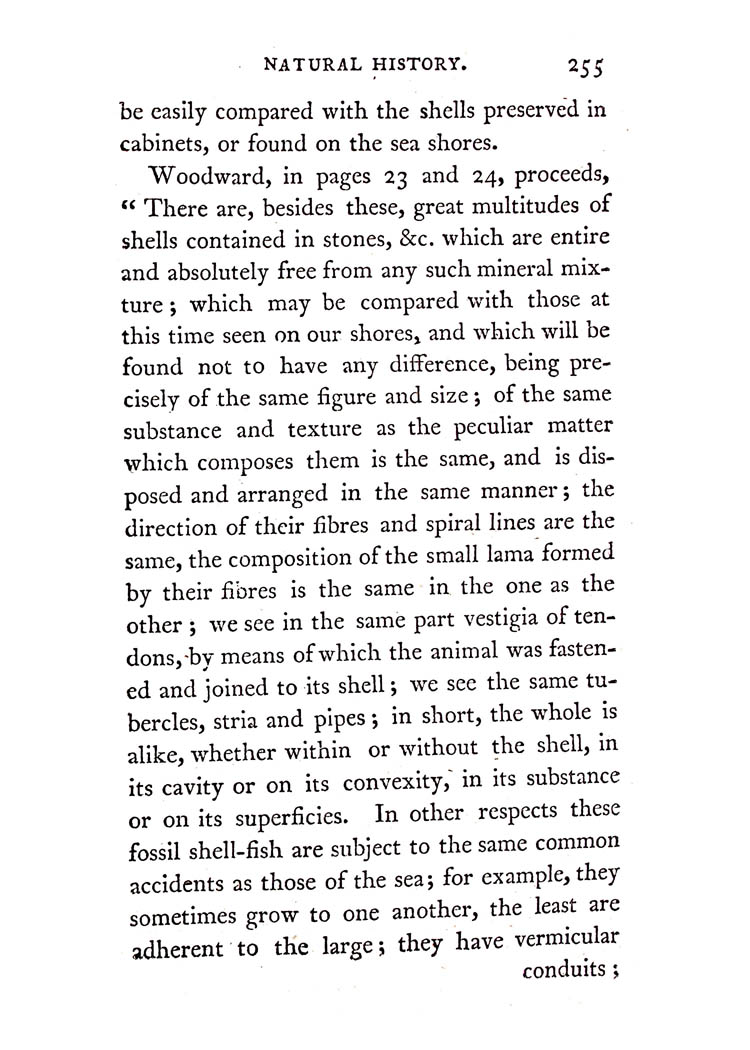 NATURAL HISTORY. 255

be easily compared with the shells preserved in cabinets, or found on the sea shores.

Woodward, in pages 23 and 24, proceeds, "There are, besides these, great multitudes of shells contained in stones, &c. which are entire and absolutely free from any such mineral mixture; which may be compared with those at this time seen on our shores, and which will be found not to have any difference, being precisely of the same figure and size; of the same substance and texture as the peculiar matter which composes them is the same, and is disposed and arranged in the same manner; the direction of their fibres and spiral lines are the same, the composition of the small lama formed by their fibres is the same in the one as the other; we see in the same part vestigia of tendons, by means of which the animal was fastened and joined to its shell; we see the same tubercles, stria and pipes; in short, the whole is alike, whether within or without the shell, in its cavity or on its convexity, in its substance or on its superficies. In other respects these fossil shell-fish are subject to the same common accidents as those of the sea; for example, they sometimes grow to one another, the least are adherent to the large; they have vermicular conduits;